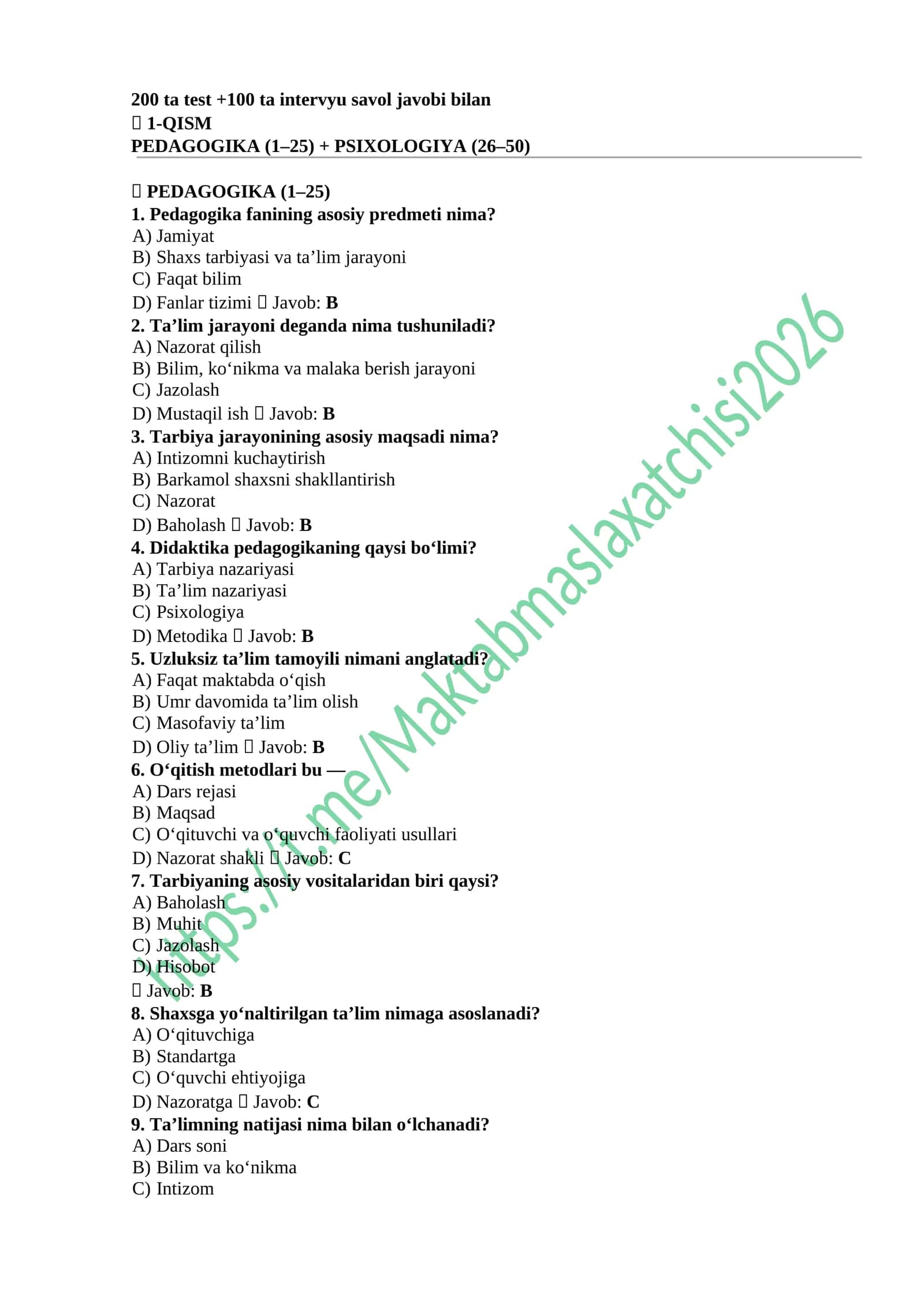 200 ta test +100 ta intervyu savol javobi bilan
 1-QISM
PEDAGOGIKA (1–25) + PSIXOLOGIYA (26–50)

 PEDAGOGIKA (1–25)
1. Pedagogika fanining asosiy predmeti nima?
A) Jamiyat
B) Shaxs tarbiyasi va ta’lim jarayoni
C) Faqat bilim
D) Fanlar tizimi  Javob: B
2. Ta’lim jarayoni deganda nima tushuniladi?
A) Nazorat qilish
B) Bilim, ko‘nikma va malaka berish jarayoni
C) Jazolash
D) Mustaqil ish  Javob: B
3. Tarbiya jarayonining asosiy maqsadi nima?
A) Intizomni kuchaytirish
B) Barkamol shaxsni shakllantirish
C) Nazorat
D) Baholash  Javob: B
4. Didaktika pedagogikaning qaysi bo‘limi?
A) Tarbiya nazariyasi
B) Ta’lim nazariyasi
C) Psixologiya
D) Metodika  Javob: B
5. Uzluksiz ta’lim tamoyili nimani anglatadi?
A) Faqat maktabda o‘qish
B) Umr davomida ta’lim olish
C) Masofaviy ta’lim
D) Oliy ta’lim  Javob: B
6. O‘qitish metodlari bu —
A) Dars rejasi
B) Maqsad
C) O‘qituvchi va o‘quvchi faoliyati usullari
D) Nazorat shakli  Javob: C
7. Tarbiyaning asosiy vositalaridan biri qaysi?
A) Baholash
B) Muhit
C) Jazolash
D) Hisobot
 Javob: B
8. Shaxsga yo‘naltirilgan ta’lim nimaga asoslanadi?
A) O‘qituvchiga
B) Standartga
C) O‘quvchi ehtiyojiga
D) Nazoratga  Javob: C
9. Ta’limning natijasi nima bilan o‘lchanadi?
A) Dars soni
B) Bilim va ko‘nikma
C) Intizom

https://t.me/Maktabmaslaxatchisi2026